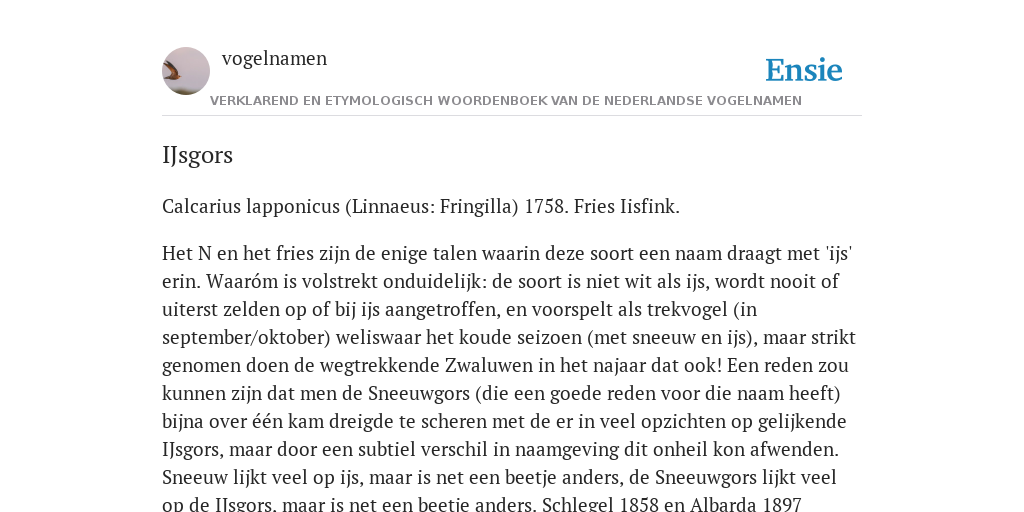 vogelnamen

Ensie

VERKLAREND EN ETYMOLOGISCH WOORDENBOEK VAN DE NEDERLANDSE VOGELNAMEN

IJsgors

Calcarius lapponicus (Linnaeus: Fringilla) 1758. Fries Iisfink.

Het N en het fries zijn de enige talen waarin deze soort een naam draagt met 'ijs' erin. Waaróm is volstrekt onduidelijk: de soort is niet wit als ijs, wordt nooit of uiterst zelden op of bij ijs aangetroffen, en voorspelt als trekvogel (in september/oktober) weliswaar het koude seizoen (met sneeuw en ijs), maar strikt genomen doen de wegtrekkende Zwaluwen in het najaar dat ook! Een reden zou kunnen zijn dat men de Sneeuwgors (die een goede reden voor die naam heeft) bijna over één kam dreigde te scheren met de er in veel opzichten op gelijkende IJsgors, maar door een subtiel verschil in naamgeving dit onheil kon afwenden. Sneeuw lijkt veel op ijs, maar is net een beetje anders, de Sneeuwgors lijkt veel op de IJsgors, maar is net een beetje anders. Schlegel 1858 en Albarda 1897